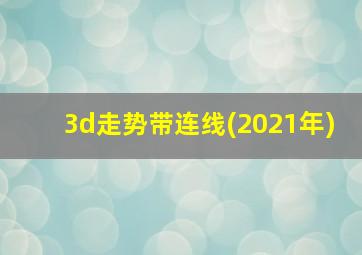 3d走势带连线(2021年)